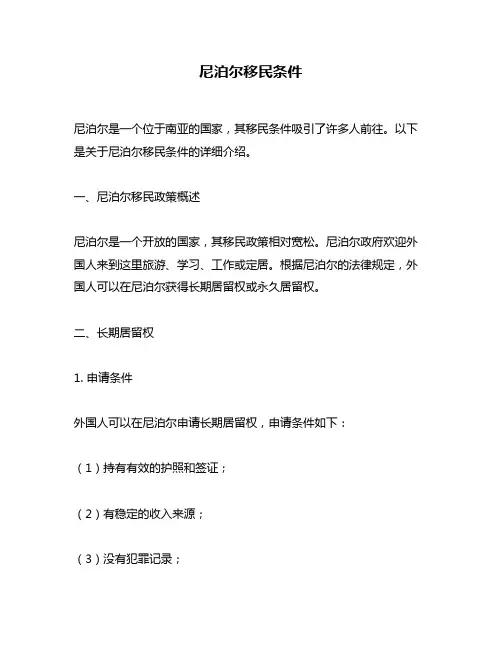 尼泊尔移民条件

尼泊尔是一个位于南亚的国家，其移民条件吸引了许多人前往。以下是关于尼泊尔移民条件的详细介绍。

一、尼泊尔移民政策概述

尼泊尔是一个开放的国家，其移民政策相对宽松。尼泊尔政府欢迎外国人来到这里旅游、学习、工作或定居。根据尼泊尔的法律规定，外国人可以在尼泊尔获得长期居留权或永久居留权。

二、长期居留权

1. 申请条件

外国人可以在尼泊尔申请长期居留权，申请条件如下：

（1）持有有效的护照和签证；

（2）有稳定的收入来源；

（3）没有犯罪记录；